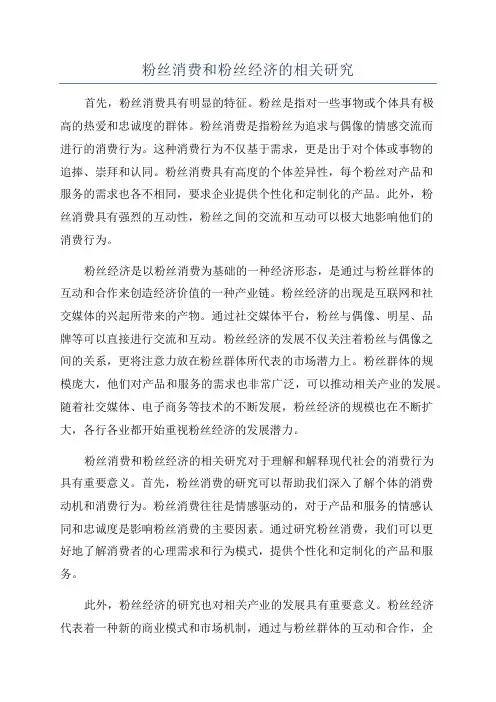 粉丝消费和粉丝经济的相关研究

首先，粉丝消费具有明显的特征。粉丝是指对一些事物或个体具有极高的热爱和忠诚度的群体。粉丝消费是指粉丝为追求与偶像的情感交流而进行的消费行为。这种消费行为不仅基于需求，更是出于对个体或事物的追捧、崇拜和认同。粉丝消费具有高度的个体差异性，每个粉丝对产品和服务的需求也各不相同，要求企业提供个性化和定制化的产品。此外，粉丝消费具有强烈的互动性，粉丝之间的交流和互动可以极大地影响他们的消费行为。

粉丝经济是以粉丝消费为基础的一种经济形态，是通过与粉丝群体的互动和合作来创造经济价值的一种产业链。粉丝经济的出现是互联网和社交媒体的兴起所带来的产物。通过社交媒体平台，粉丝与偶像、明星、品牌等可以直接进行交流和互动。粉丝经济的发展不仅关注着粉丝与偶像之间的关系，更将注意力放在粉丝群体所代表的市场潜力上。粉丝群体的规模庞大，他们对产品和服务的需求也非常广泛，可以推动相关产业的发展。随着社交媒体、电子商务等技术的不断发展，粉丝经济的规模也在不断扩大，各行各业都开始重视粉丝经济的发展潜力。

粉丝消费和粉丝经济的相关研究对于理解和解释现代社会的消费行为具有重要意义。首先，粉丝消费的研究可以帮助我们深入了解个体的消费动机和消费行为。粉丝消费往往是情感驱动的，对于产品和服务的情感认同和忠诚度是影响粉丝消费的主要因素。通过研究粉丝消费，我们可以更好地了解消费者的心理需求和行为模式，提供个性化和定制化的产品和服务。

此外，粉丝经济的研究也对相关产业的发展具有重要意义。粉丝经济代表着一种新的商业模式和市场机制，通过与粉丝群体的互动和合作，企